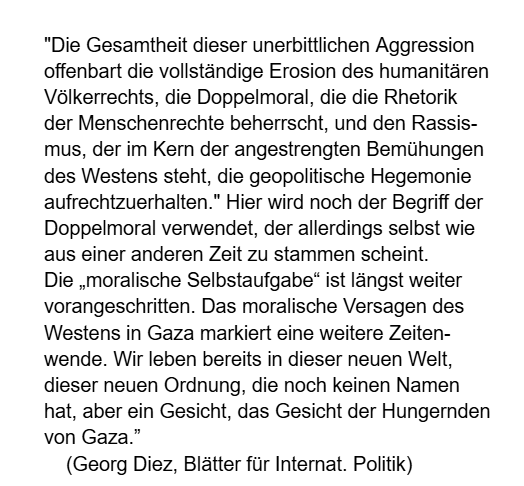 "Die Gesamtheit dieser unerbittlichen Aggression offenbart die vollständige Erosion des humanitären Völkerrechts, die Doppelmoral, die die Rhetorik der Menschenrechte beherrscht, und den Rassismus, der im Kern der angestrengten Bemühungen des Westens steht, die geopolitische Hegemonie aufrechtzuerhalten." Hier wird noch der Begriff der Doppelmoral verwendet, der allerdings selbst wie aus einer anderen Zeit zu stammen scheint.
Die „moralische Selbstaufgabe“ ist längst weiter vorangeschritten. Das moralische Versagen des Westens in Gaza markiert eine weitere Zeitenwende. Wir leben bereits in dieser neuen Welt, dieser neuen Ordnung, die noch keinen Namen hat, aber ein Gesicht, das Gesicht der Hungernden von Gaza.”
(Georg Diez, Blätter für Internat. Politik)